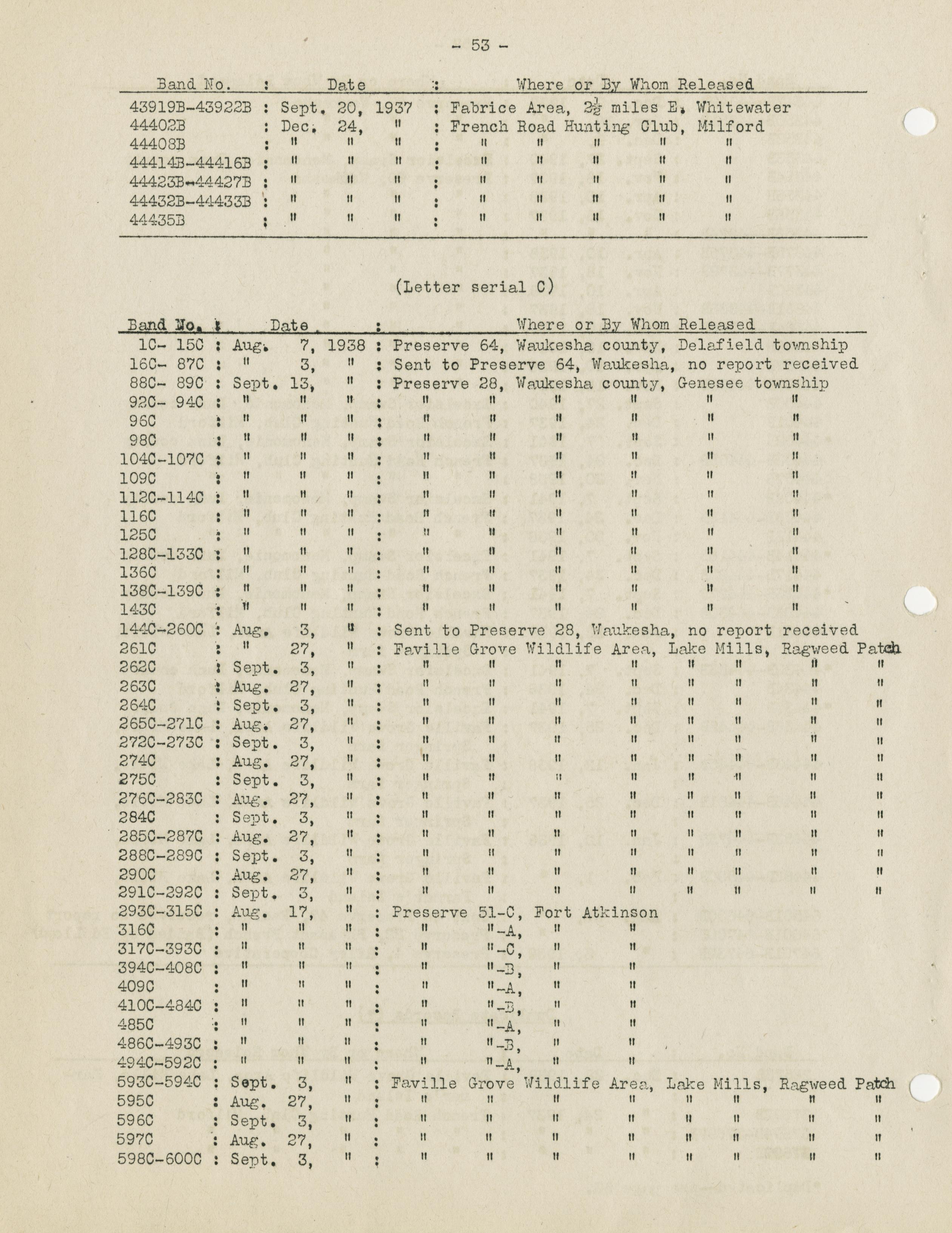 - 53 -

| Band No. | Date | Where or By Whom Released |
|---|---|---|
| 43919B-43922B | Sept. 20, 1937 | Fabrice Area, $2\frac{1}{2}$ miles E. Whitewater |
| 44402B | Dec. 24, " | French Road Hunting Club, Milford |
| 44408B | " " " | " " " " " |
| 44414B-44416B | " " " | " " " " " |
| 44423B-44427B | " " " | " " " " " |
| 44432B-44433B | " " " | " " " " " |
| 44435B | " " " | " " " " " |

(Letter serial C)

| Band No. | Date | Where or By Whom Released |
|---|---|---|
| 1C- 15C | Aug. 7, 1938 | Preserve 64, Waukesha county, Delafield township |
| 16C- 87C | " 3, " | Sent to Preserve 64, Waukesha, no report received |
| 88C- 89C | Sept. 13, " | Preserve 28, Waukesha county, Genesee township |
| 92C- 94C | " " " | " " " " " " |
| 96C | " " " | " " " " " " |
| 98C | " " " | " " " " " " |
| 104C-107C | " " " | " " " " " " |
| 109C | " " " | " " " " " " |
| 112C-114C | " " " | " " " " " " |
| 116C | " " " | " " " " " " |
| 125C | " " " | " " " " " " |
| 128C-133C | " " " | " " " " " " |
| 136C | " " " | " " " " " " |
| 138C-139C | " " " | " " " " " " |
| 143C | " " " | " " " " " " |
| 144C-260C | Aug. 3, " | Sent to Preserve 28, Waukesha, no report received |
| 261C | " 27, " | Faville Grove Wildlife Area, Lake Mills, Ragweed Patch |
| 262C | Sept. 3, " | " " " " " " " " |
| 263C | Aug. 27, " | " " " " " " " " |
| 264C | Sept. 3, " | " " " " " " " " |
| 265C-271C | Aug. 27, " | " " " " " " " " |
| 272C-273C | Sept. 3, " | " " " " " " " " |
| 274C | Aug. 27, " | " " " " " " " " |
| 275C | Sept. 3, " | " " " " " " " " |
| 276C-283C | Aug. 27, " | " " " " " " " " |
| 284C | Sept. 3, " | " " " " " " " " |
| 285C-287C | Aug. 27, " | " " " " " " " " |
| 288C-289C | Sept. 3, " | " " " " " " " " |
| 290C | Aug. 27, " | " " " " " " " " |
| 291C-292C | Sept. 3, " | " " " " " " " " |
| 293C-315C | Aug. 17, " | Preserve 51-C, Fort Atkinson |
| 316C | " " " | " "-A, " " |
| 317C-393C | " " " | " "-C, " " |
| 394C-408C | " " " | " "-B, " " |
| 409C | " " " | " "-A, " " |
| 410C-484C | " " " | " "-B, " " |
| 485C | " " " | " "-A, " " |
| 486C-493C | " " " | " "-B, " " |
| 494C-592C | " " " | " "-A, " " |
| 593C-594C | Sept. 3, " | Faville Grove Wildlife Area, Lake Mills, Ragweed Patch |
| 595C | Aug. 27, " | " " " " " " " " |
| 596C | Sept. 3, " | " " " " " " " " |
| 597C | Aug. 27, " | " " " " " " " " |
| 598C-600C | Sept. 3, " | " " " " " " " " |